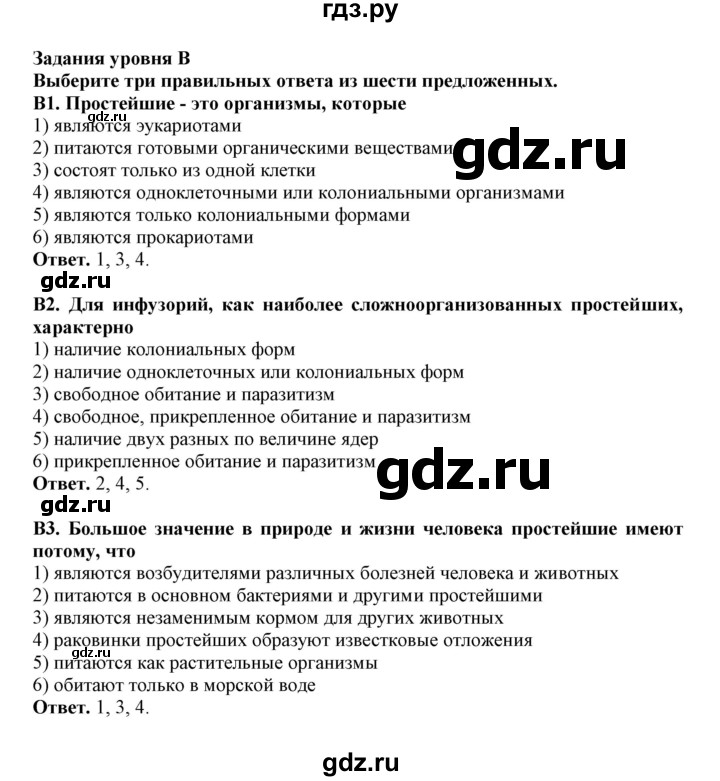 гдз.ру

Задания уровня В
Выберите три правильных ответа из шести предложенных.
В1. Простейшие - это организмы, которые
gdz.ru
1) являются эукариотами
2) питаются готовыми органическими веществами
gdz.ru
3) состоят только из одной клетки
4) являются одноклеточными или колониальными организмами
5) являются только колониальными формами
6) являются прокариотами
Ответ. 1, 3, 4.

gdz.ru
В2. Для инфузорий, как наиболее сложноорганизованных простейших, характерно
1) наличие колониальных форм
2) наличие одноклеточных или колониальных форм
3) свободное обитание и паразитизм
4) свободное, прикрепленное обитание и паразитизм
5) наличие двух разных по величине ядер
6) прикрепленное обитание и паразитизм
gdz.ru
Ответ. 2, 4, 5.

gdz.ru
В3. Большое значение в природе и жизни человека простейшие имеют потому, что
1) являются возбудителями различных болезней человека и животных
2) питаются в основном бактериями и другими простейшими
3) являются незаменимым кормом для других животных
4) раковинки простейших образуют известковые отложения
gdz.ru
5) питаются как растительные организмы
6) обитают только в морской воде
Ответ. 1, 3, 4.

gdz.ru